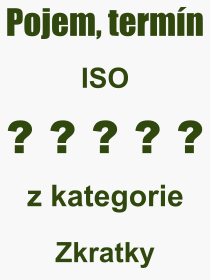 Pojem, termín

ISO

? ? ? ? ?

z kategorie

Zkratky